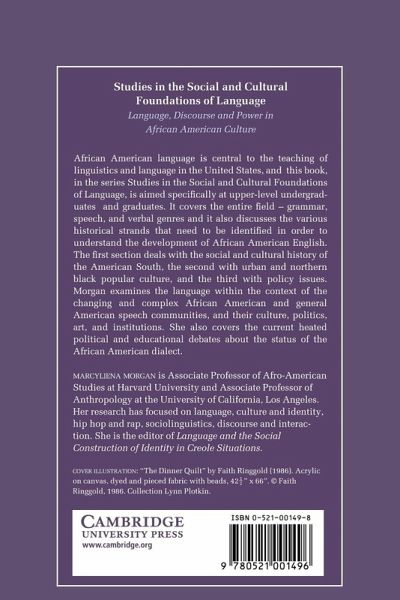 Studies in the Social and Cultural Foundations of Language

Language, Discourse and Power in African American Culture

African American language is central to the teaching of linguistics and language in the United States, and this book, in the series Studies in the Social and Cultural Foundations of Language, is aimed specifically at upper-level undergraduates and graduates. It covers the entire field – grammar, speech, and verbal genres and it also discusses the various historical strands that need to be identified in order to understand the development of African American English. The first section deals with the social and cultural history of the American South, the second with urban and northern black popular culture, and the third with policy issues. Morgan examines the language within the context of the changing and complex African American and general American speech communities, and their culture, politics, art, and institutions. She also covers the current heated political and educational debates about the status of the African American dialect.

MARCYLIENA MORGAN is Associate Professor of Afro-American Studies at Harvard University and Associate Professor of Anthropology at the University of California, Los Angeles. Her research has focused on language, culture and identity, hip hop and rap, sociolinguistics, discourse and interaction. She is the editor of Language and the Social Construction of Identity in Creole Situations.

COVER ILLUSTRATION: "The Dinner Quilt" by Faith Ringgold (1986). Acrylic on canvas, dyed and pieced fabric with beads, $42\frac{1}{2}$" x 66". © Faith Ringgold, 1986. Collection Lynn Plotkin.

CAMBRIDGE
UNIVERSITY PRESS
www.cambridge.org

ISBN 0-521-00149-8

9 780521 001496